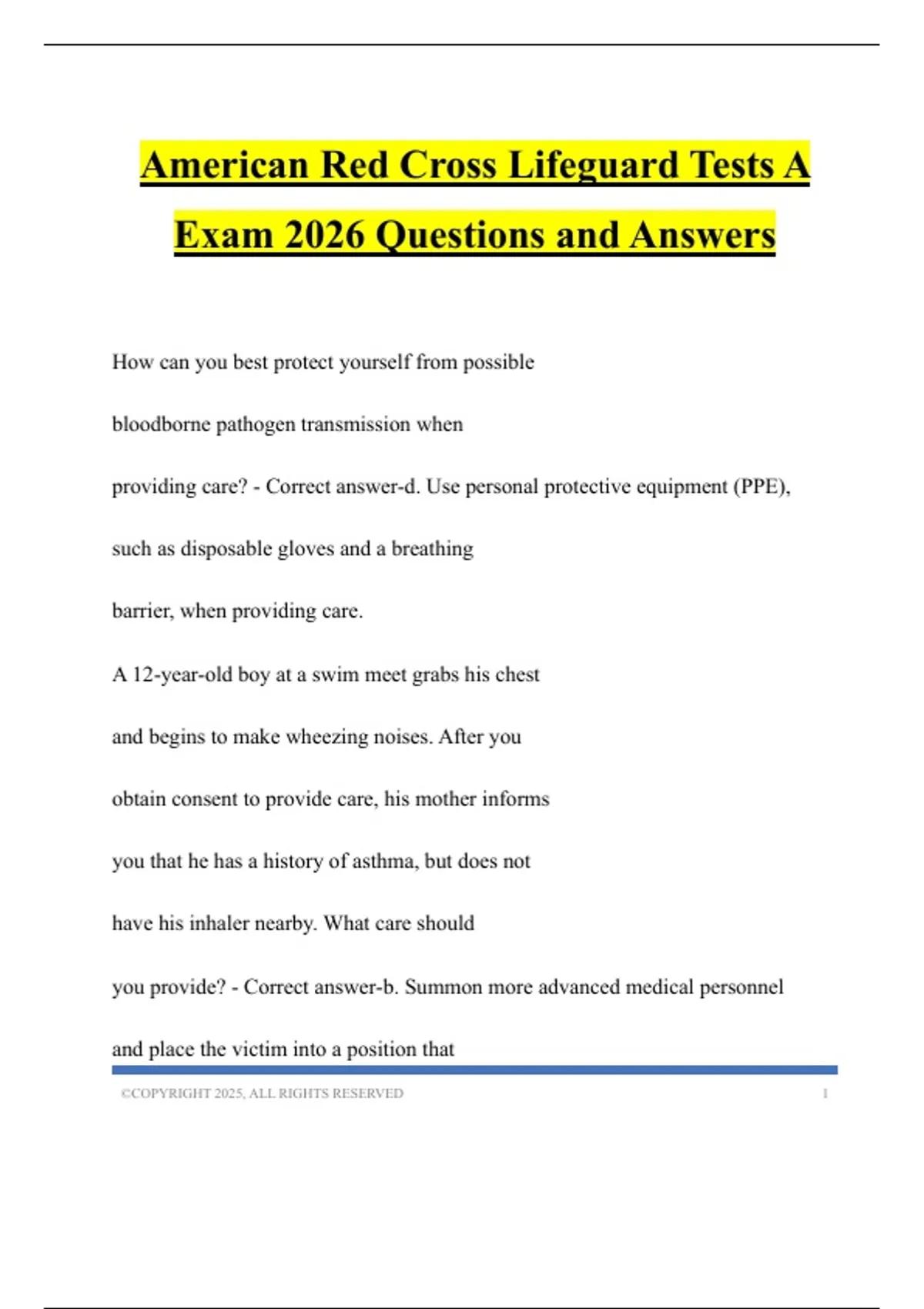 American Red Cross Lifeguard Tests A Exam 2026 Questions and Answers

How can you best protect yourself from possible bloodborne pathogen transmission when providing care? - Correct answer-d. Use personal protective equipment (PPE), such as disposable gloves and a breathing barrier, when providing care.

A 12-year-old boy at a swim meet grabs his chest and begins to make wheezing noises. After you obtain consent to provide care, his mother informs you that he has a history of asthma, but does not have his inhaler nearby. What care should you provide? - Correct answer-b. Summon more advanced medical personnel and place the victim into a position that

©COPYRIGHT 2025, ALL RIGHTS RESERVED 1